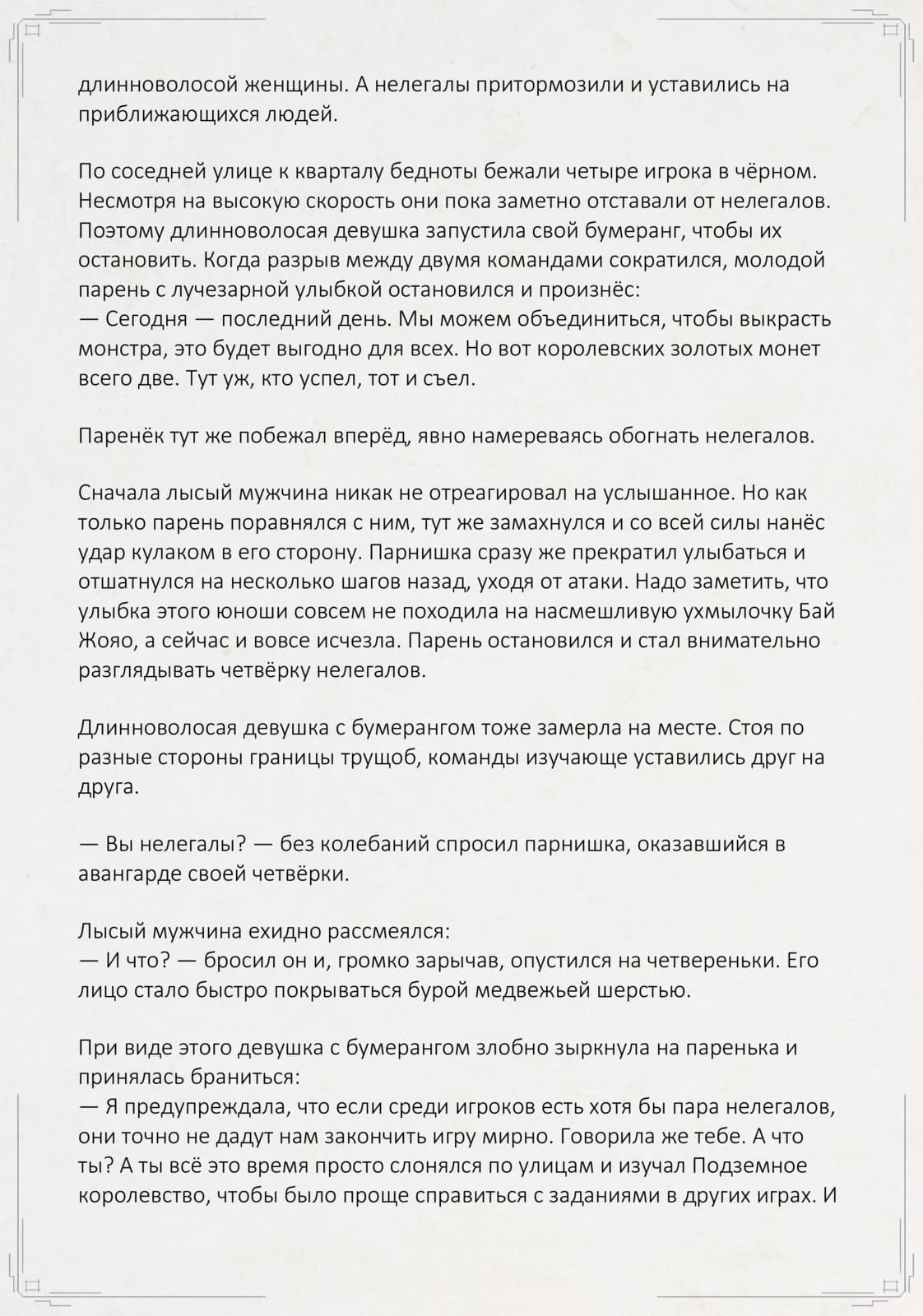 длинноволосой женщины. А нелегалы притормозили и уставились на приближающихся людей.

По соседней улице к кварталу бедноты бежали четыре игрока в чёрном. Несмотря на высокую скорость они пока заметно отставали от нелегалов. Поэтому длинноволосая девушка запустила свой бумеранг, чтобы их остановить. Когда разрыв между двумя командами сократился, молодой парень с лучезарной улыбкой остановился и произнёс:
— Сегодня — последний день. Мы можем объединиться, чтобы выкрасть монстра, это будет выгодно для всех. Но вот королевских золотых монет всего две. Тут уж, кто успел, тот и съел.

Паренёк тут же побежал вперёд, явно намереваясь обогнать нелегалов.

Сначала лысый мужчина никак не отреагировал на услышанное. Но как только парень поравнялся с ним, тут же замахнулся и со всей силы нанёс удар кулаком в его сторону. Парнишка сразу же прекратил улыбаться и отшатнулся на несколько шагов назад, уходя от атаки. Надо заметить, что улыбка этого юноши совсем не походила на насмешливую ухмылочку Бай Жояо, а сейчас и вовсе исчезла. Парень остановился и стал внимательно разглядывать четвёрку нелегалов.

Длинноволосая девушка с бумерангом тоже замерла на месте. Стоя по разные стороны границы трущоб, команды изучающе уставились друг на друга.

— Вы нелегалы? — без колебаний спросил парнишка, оказавшийся в авангарде своей четвёрки.

Лысый мужчина ехидно рассмеялся:
— И что? — бросил он и, громко зарычав, опустился на четвереньки. Его лицо стало быстро покрываться бурой медвежьей шерстью.

При виде этого девушка с бумерангом злобно зыркнула на паренька и принялась браниться:
— Я предупреждала, что если среди игроков есть хотя бы пара нелегалов, они точно не дадут нам закончить игру мирно. Говорила же тебе. А что ты? А ты всё это время просто слонялся по улицам и изучал Подземное королевство, чтобы было проще справиться с заданиями в других играх. И